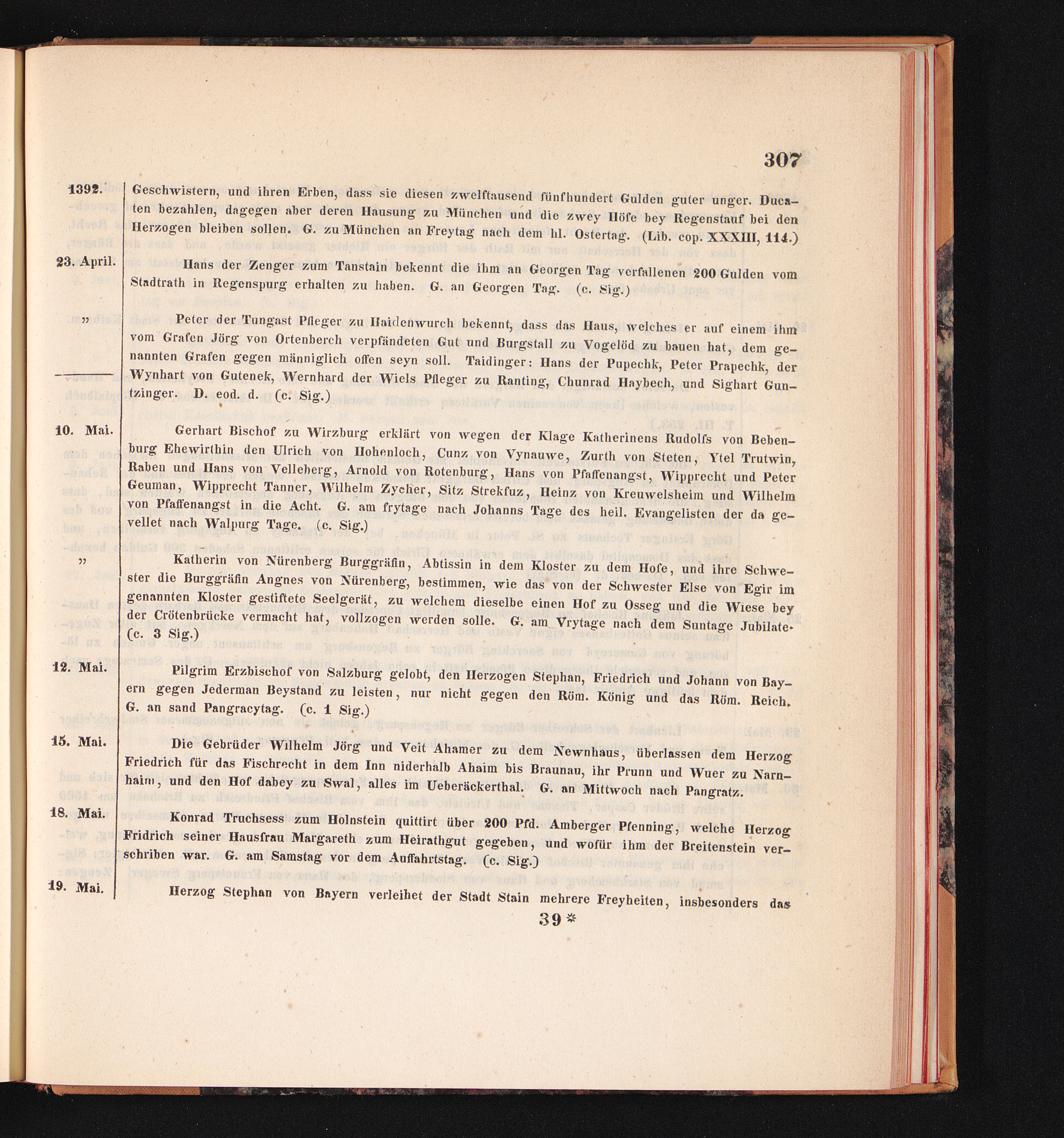 307

1392. Geschwistern, und ihren Erben, dass sie diesen zwelftausend fünfhundert Gulden guter unger. Ducaten bezahlen, dagegen aber deren Hausung zu München und die zwey Höfe bey Regenstauf bei den Herzogen bleiben sollen. G. zu München an Freytag nach dem hl. Ostertag. (Lib. cop. XXXIII, 114.)

23. April. Hans der Zenger zum Tanstain bekennt die ihm an Georgen Tag verfallenen 200 Gulden vom Stadtrath in Regenspurg erhalten zu haben. G. an Georgen Tag. (c. Sig.)

„ Peter der Tungast Pfleger zu Haidenwurch bekennt, dass das Haus, welches er auf einem ihm vom Grafen Jörg von Ortenberch verpfändeten Gut und Burgstall zu Vogelöd zu bauen hat, dem genannten Grafen gegen männiglich offen seyn soll. Taidinger: Hans der Pupechk, Peter Prapechk, der Wynhart von Gutenek, Wernhard der Wiels Pfleger zu Ranting, Chunrad Haybech, und Sighart Guntzinger. D. eod. d. (c. Sig.)

10. Mai. Gerhart Bischof zu Wirzburg erklärt von wegen der Klage Katherinens Rudolfs von Bebenburg Ehewirthin den Ulrich von Hohenloch, Cunz von Vynauwe, Zurth von Steten, Ytel Trutwin, Raben und Hans von Velleberg, Arnold von Rotenburg, Hans von Pfaffenangst, Wipprecht und Peter Geuman, Wipprecht Tanner, Wilhelm Zycher, Sitz Strekfuz, Heinz von Kreuwelsheim und Wilhelm von Pfaffenangst in die Acht. G. am frytage nach Johanns Tage des heil. Evangelisten der da gevellet nach Walpurg Tage. (c. Sig.)

„ Katherin von Nürenberg Burggräfin, Abtissin in dem Kloster zu dem Hofe, und ihre Schwester die Burggräfin Angnes von Nürenberg, bestimmen, wie das von der Schwester Else von Egir im genannten Kloster gestiftete Seelgerät, zu welchem dieselbe einen Hof zu Osseg und die Wiese bey der Crötenbrücke vermacht hat, vollzogen werden solle. G. am Vrytage nach dem Suntage Jubilate. (c. 3 Sig.)

12. Mai. Pilgrim Erzbischof von Salzburg gelobt, den Herzogen Stephan, Friedrich und Johann von Bayern gegen Jederman Beystand zu leisten, nur nicht gegen den Röm. König und das Röm. Reich. G. an sand Pangracytag. (c. 1 Sig.)

15. Mai. Die Gebrüder Wilhelm Jörg und Veit Ahamer zu dem Newnhaus, überlassen dem Herzog Friedrich für das Fischrecht in dem Inn niderhalb Ahaim bis Braunau, ihr Prunn und Wuer zu Narnhaim, und den Hof dabey zu Swal, alles im Ueberäckerthal. G. an Mittwoch nach Pangratz.

18. Mai. Konrad Truchsess zum Holnstein quittirt über 200 Pfd. Amberger Pfenning, welche Herzog Fridrich seiner Hausfrau Margareth zum Heirathgut gegeben, und wofür ihm der Breitenstein verschriben war. G. am Samstag vor dem Auffahrtstag. (c. Sig.)

19. Mai. Herzog Stephan von Bayern verleihet der Stadt Stain mehrere Freyheiten, insbesonders das

39*